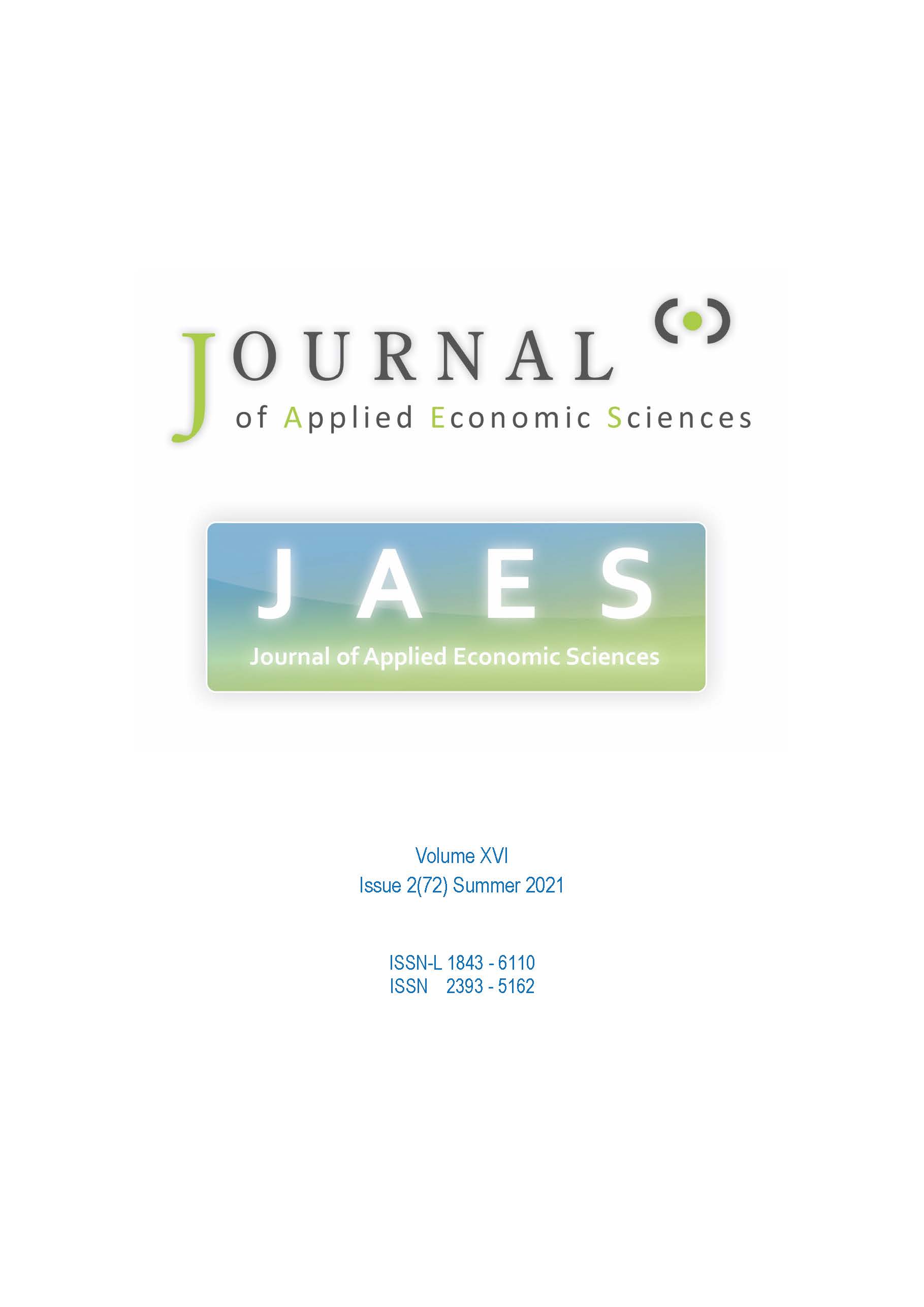 JOURNAL
of Applied Economic Sciences

JAES
Journal of Applied Economic Sciences

Volume XVI
Issue 2(72) Summer 2021

ISSN-L 1843 - 6110
ISSN 2393 - 5162